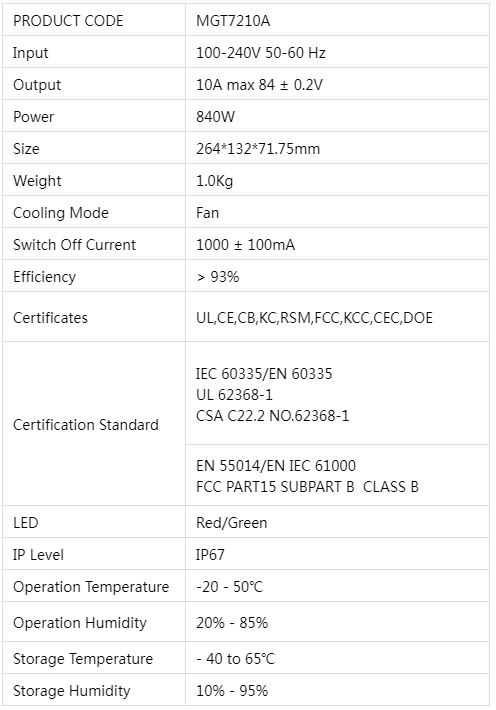 | PRODUCT CODE | MGT7210A |
|---|---|
| Input | 100-240V 50-60 Hz |
| Output | 10A max 84 ± 0.2V |
| Power | 840W |
| Size | 264*132*71.75mm |
| Weight | 1.0Kg |
| Cooling Mode | Fan |
| Switch Off Current | 1000 ± 100mA |
| Efficiency | > 93% |
| Certificates | UL,CE,CB,KC,RSM,FCC,KCC,CEC,DOE |
| Certification Standard | IEC 60335/EN 60335 UL 62368-1 CSA C22.2 NO.62368-1 |
| | EN 55014/EN IEC 61000 FCC PART15 SUBPART B CLASS B |
| LED | Red/Green |
| IP Level | IP67 |
| Operation Temperature | -20 - 50℃ |
| Operation Humidity | 20% - 85% |
| Storage Temperature | - 40 to 65℃ |
| Storage Humidity | 10% - 95% |